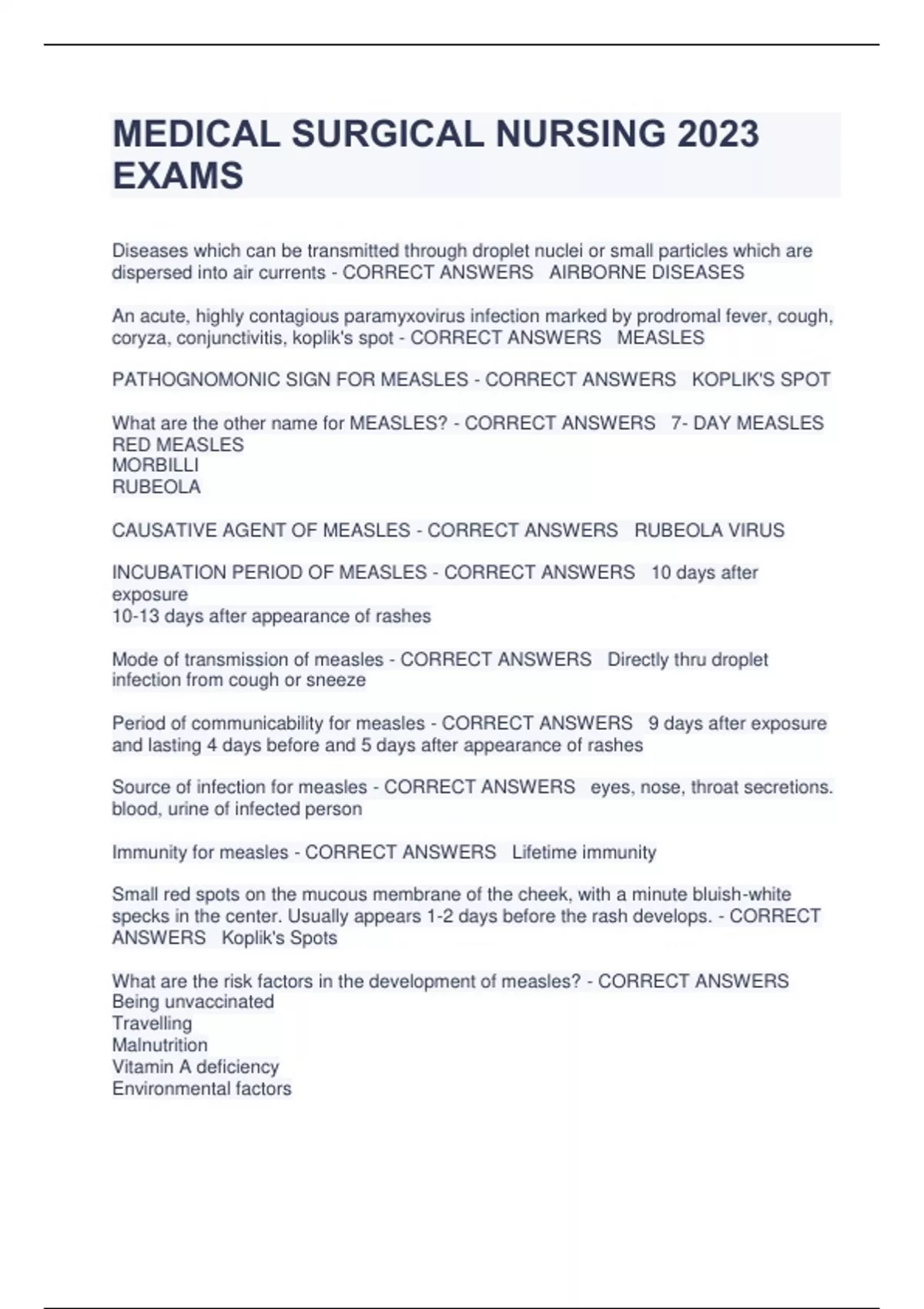 MEDICAL SURGICAL NURSING 2023 EXAMS

Diseases which can be transmitted through droplet nuclei or small particles which are dispersed into air currents - CORRECT ANSWERS AIRBORNE DISEASES

An acute, highly contagious paramyxovirus infection marked by prodromal fever, cough, coryza, conjunctivitis, koplik's spot - CORRECT ANSWERS MEASLES

PATHOGNOMONIC SIGN FOR MEASLES - CORRECT ANSWERS KOPLIK'S SPOT

What are the other name for MEASLES? - CORRECT ANSWERS 7- DAY MEASLES
RED MEASLES
MORBILLI
RUBEOLA

CAUSATIVE AGENT OF MEASLES - CORRECT ANSWERS RUBEOLA VIRUS

INCUBATION PERIOD OF MEASLES - CORRECT ANSWERS 10 days after exposure
10-13 days after appearance of rashes

Mode of transmission of measles - CORRECT ANSWERS Directly thru droplet infection from cough or sneeze

Period of communicability for measles - CORRECT ANSWERS 9 days after exposure and lasting 4 days before and 5 days after appearance of rashes

Source of infection for measles - CORRECT ANSWERS eyes, nose, throat secretions. blood, urine of infected person

Immunity for measles - CORRECT ANSWERS Lifetime immunity

Small red spots on the mucous membrane of the cheek, with a minute bluish-white specks in the center. Usually appears 1-2 days before the rash develops. - CORRECT ANSWERS Koplik's Spots

What are the risk factors in the development of measles? - CORRECT ANSWERS
Being unvaccinated
Travelling
Malnutrition
Vitamin A deficiency
Environmental factors